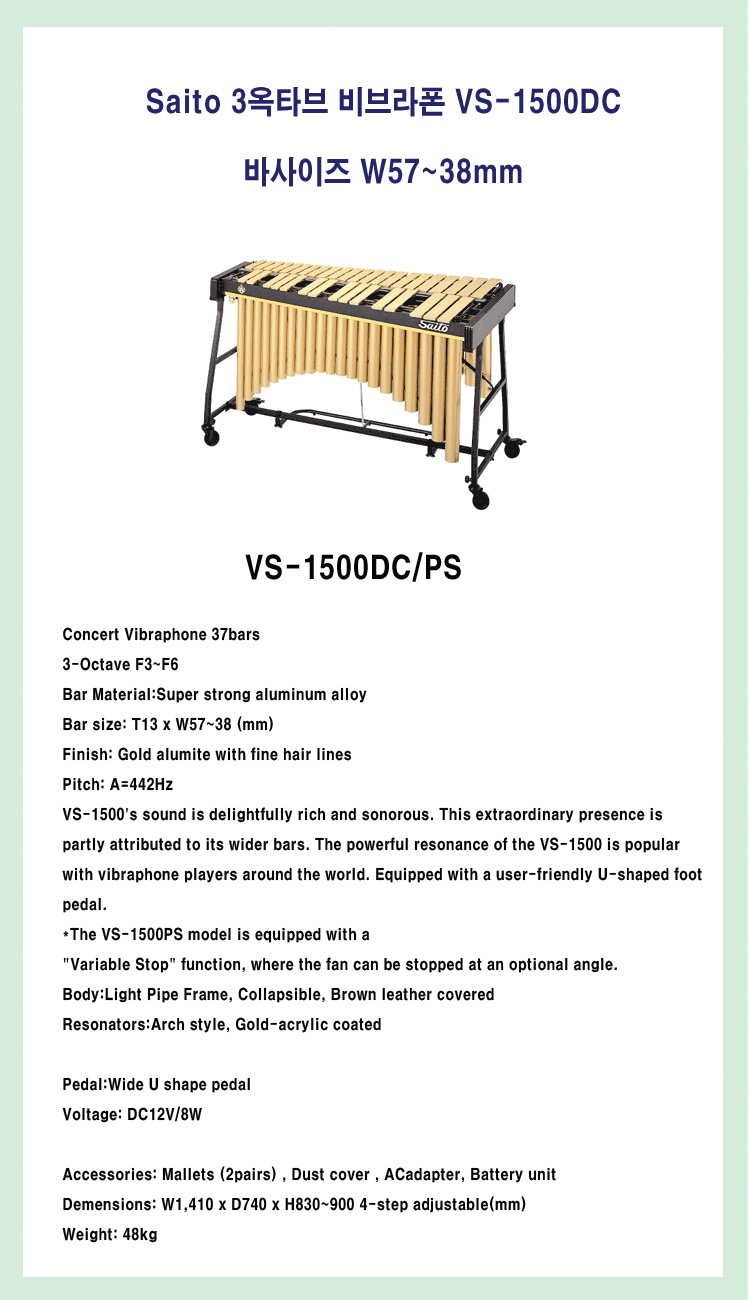 Saito 3옥타브 비브라폰 VS-1500DC

바사이즈 W57~38mm

Saito

VS-1500DC/PS

Concert Vibraphone 37bars
3-Octave F3~F6
Bar Material:Super strong aluminum alloy
Bar size: T13 x W57~38 (mm)
Finish: Gold alumite with fine hair lines
Pitch: A=442Hz
VS-1500's sound is delightfully rich and sonorous. This extraordinary presence is partly attributed to its wider bars. The powerful resonance of the VS-1500 is popular with vibraphone players around the world. Equipped with a user-friendly U-shaped foot pedal.
*The VS-1500PS model is equipped with a
"Variable Stop" function, where the fan can be stopped at an optional angle.
Body:Light Pipe Frame, Collapsible, Brown leather covered
Resonators:Arch style, Gold-acrylic coated

Pedal:Wide U shape pedal
Voltage: DC12V/8W

Accessories: Mallets (2pairs) , Dust cover , ACadapter, Battery unit
Demensions: W1,410 x D740 x H830~900 4-step adjustable(mm)
Weight: 48kg